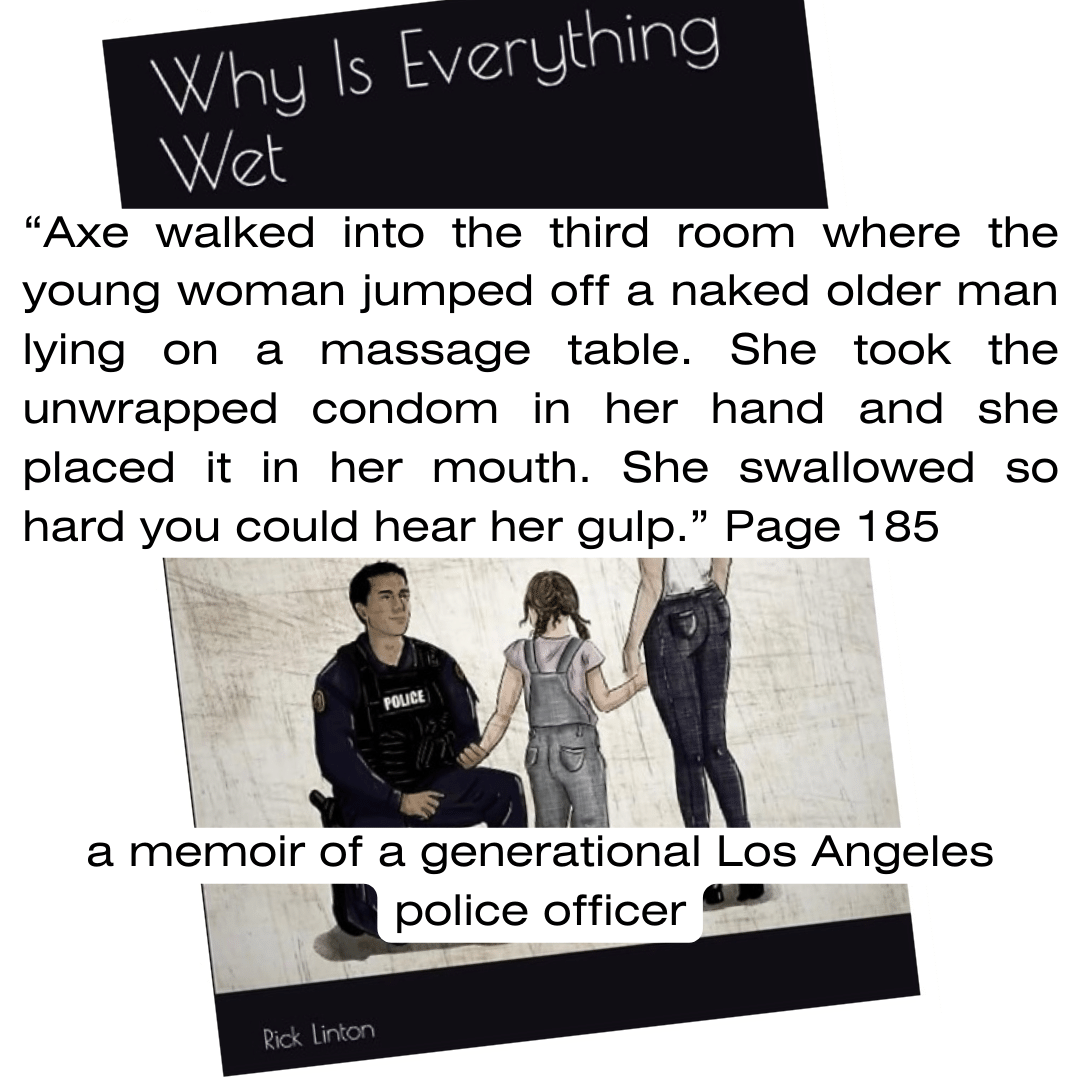 Why Is Everything Wet

“Axe walked into the third room where the young woman jumped off a naked older man lying on a massage table. She took the unwrapped condom in her hand and she placed it in her mouth. She swallowed so hard you could hear her gulp.” Page 185

POLICE

a memoir of a generational Los Angeles police officer

Rick Linton